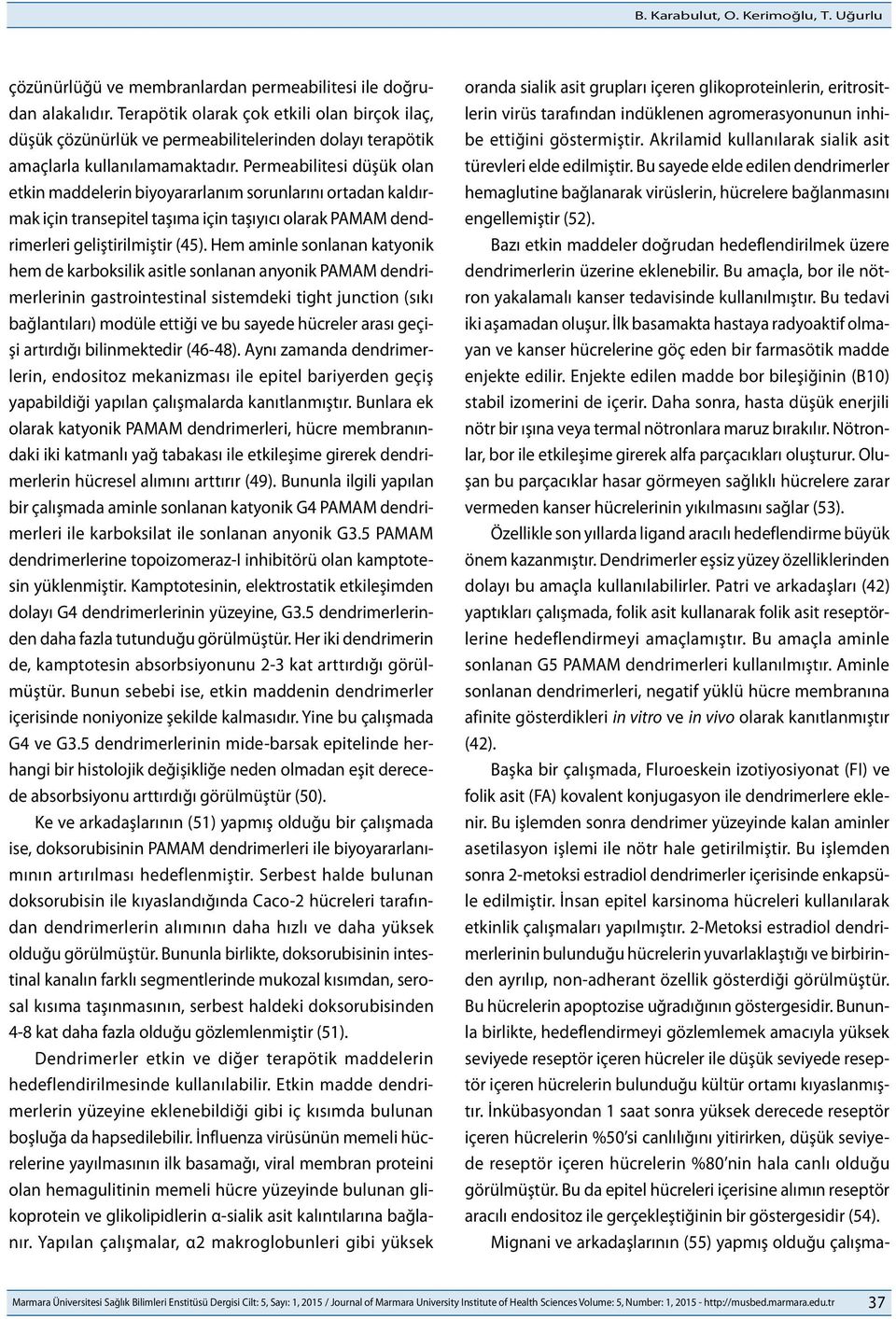 B. Karabulut, O. Kerimoğlu, T. Uğurlu

çözünürlüğü ve membranlardan permeabilitesi ile doğrudan alakalıdır. Terapötik olarak çok etkili olan birçok ilaç, düşük çözünürlük ve permeabilitelerinden dolayı terapötik amaçlarla kullanılamamaktadır. Permeabilitesi düşük olan etkin maddelerin biyoyararlanım sorunlarını ortadan kaldırmak için transepitel taşıma için taşıyıcı olarak PAMAM dendrimerleri geliştirilmiştir (45). Hem aminle sonlanan katyonik hem de karboksilik asitle sonlanan anyonik PAMAM dendrimerlerinin gastrointestinal sistemdeki tight junction (sıkı bağlantıları) modüle ettiği ve bu sayede hücreler arası geçişi artırdığı bilinmektedir (46-48). Aynı zamanda dendrimerlerin, endositoz mekanizması ile epitel bariyerden geçiş yapabildiği yapılan çalışmalarda kanıtlanmıştır. Bunlara ek olarak katyonik PAMAM dendrimerleri, hücre membranındaki iki katmanlı yağ tabakası ile etkileşime girerek dendrimerlerin hücresel alımını arttırır (49). Bununla ilgili yapılan bir çalışmada aminle sonlanan katyonik G4 PAMAM dendrimerleri ile karboksilat ile sonlanan anyonik G3.5 PAMAM dendrimerlerine topoizomeraz-I inhibitörü olan kamptotesin yüklenmiştir. Kamptotesinin, elektrostatik etkileşimden dolayı G4 dendrimerlerinin yüzeyine, G3.5 dendrimerlerinden daha fazla tutunduğu görülmüştür. Her iki dendrimerin de, kamptotesin absorbsiyonunu 2-3 kat arttırdığı görülmüştür. Bunun sebebi ise, etkin maddenin dendrimerler içerisinde noniyonize şekilde kalmasıdır. Yine bu çalışmada G4 ve G3.5 dendrimerlerinin mide-barsak epitelinde herhangi bir histolojik değişikliğe neden olmadan eşit derecede absorbsiyonu arttırdığı görülmüştür (50).

Ke ve arkadaşlarının (51) yapmış olduğu bir çalışmada ise, doksorubisinin PAMAM dendrimerleri ile biyoyararlanımının artırılması hedeflenmiştir. Serbest halde bulunan doksorubisin ile kıyaslandığında Caco-2 hücreleri tarafından dendrimerlerin alımının daha hızlı ve daha yüksek olduğu görülmüştür. Bununla birlikte, doksorubisinin intestinal kanalın farklı segmentlerinde mukozal kısımdan, serosal kısıma taşınmasının, serbest haldeki doksorubisinden 4-8 kat daha fazla olduğu gözlemlenmiştir (51).

Dendrimerler etkin ve diğer terapötik maddelerin hedeflendirilmesinde kullanılabilir. Etkin madde dendrimerlerin yüzeyine eklenebildiği gibi iç kısımda bulunan boşluğa da hapsedilebilir. İnfluenza virüsünün memeli hücrelerine yayılmasının ilk basamağı, viral membran proteini olan hemagulitinin memeli hücre yüzeyinde bulunan glikoprotein ve glikolipidlerin α-sialik asit kalıntılarına bağlanır. Yapılan çalışmalar, α2 makroglobunleri gibi yüksek oranda sialik asit grupları içeren glikoproteinlerin, eritrositlerin virüs tarafından indüklenen agromerasyonunun inhibe ettiğini göstermiştir. Akrilamid kullanılarak sialik asit türevleri elde edilmiştir. Bu sayede elde edilen dendrimerler hemaglutine bağlanarak virüslerin, hücrelere bağlanmasını engellemiştir (52).

Bazı etkin maddeler doğrudan hedeflendirilmek üzere dendrimerlerin üzerine eklenebilir. Bu amaçla, bor ile nötron yakalamalı kanser tedavisinde kullanılmıştır. Bu tedavi iki aşamadan oluşur. İlk basamakta hastaya radyoaktif olmayan ve kanser hücrelerine göç eden bir farmasötik madde enjekte edilir. Enjekte edilen madde bor bileşiğinin (B10) stabil izomerini de içerir. Daha sonra, hasta düşük enerjili nötr bir ışına veya termal nötronlara maruz bırakılır. Nötronlar, bor ile etkileşime girerek alfa parçacıkları oluşturur. Oluşan bu parçacıklar hasar görmeyen sağlıklı hücrelere zarar vermeden kanser hücrelerinin yıkılmasını sağlar (53).

Özellikle son yıllarda ligand aracılı hedeflendirme büyük önem kazanmıştır. Dendrimerler eşsiz yüzey özelliklerinden dolayı bu amaçla kullanılabilirler. Patri ve arkadaşları (42) yaptıkları çalışmada, folik asit kullanarak folik asit reseptörlerine hedeflendirmeyi amaçlamıştır. Bu amaçla aminle sonlanan G5 PAMAM dendrimerleri kullanılmıştır. Aminle sonlanan dendrimerleri, negatif yüklü hücre membranına afinite gösterdikleri in vitro ve in vivo olarak kanıtlanmıştır (42).

Başka bir çalışmada, Fluroeskein izotiyosiyonat (FI) ve folik asit (FA) kovalent konjugasyon ile dendrimerlere eklenir. Bu işlemden sonra dendrimer yüzeyinde kalan aminler asetilasyon işlemi ile nötr hale getirilmiştir. Bu işlemden sonra 2-metoksi estradiol dendrimerler içerisinde enkapsüle edilmiştir. İnsan epitel karsinoma hücreleri kullanılarak etkinlik çalışmaları yapılmıştır. 2-Metoksi estradiol dendrimerlerinin bulunduğu hücrelerin yuvarlaklaştığı ve birbirinden ayrılıp, non-adherant özellik gösterdiği görülmüştür. Bu hücrelerin apoptozise uğradığının göstergesidir. Bununla birlikte, hedeflendirmeyi gözlemlemek amacıyla yüksek seviyede reseptör içeren hücreler ile düşük seviyede reseptör içeren hücrelerin bulunduğu kültür ortamı kıyaslanmıştır. İnkübasyondan 1 saat sonra yüksek derecede reseptör içeren hücrelerin %50'si canlılığını yitirirken, düşük seviyede reseptör içeren hücrelerin %80'nin hala canlı olduğu görülmüştür. Bu da epitel hücreleri içerisine alımın reseptör aracılı endositoz ile gerçekleştiğinin bir göstergesidir (54).

Mignani ve arkadaşlarının (55) yapmış olduğu çalışma-

Marmara Üniversitesi Sağlık Bilimleri Enstitüsü Dergisi Cilt: 5, Sayı: 1, 2015 / Journal of Marmara University Institute of Health Sciences Volume: 5, Number: 1, 2015 - http://musbed.marmara.edu.tr 37